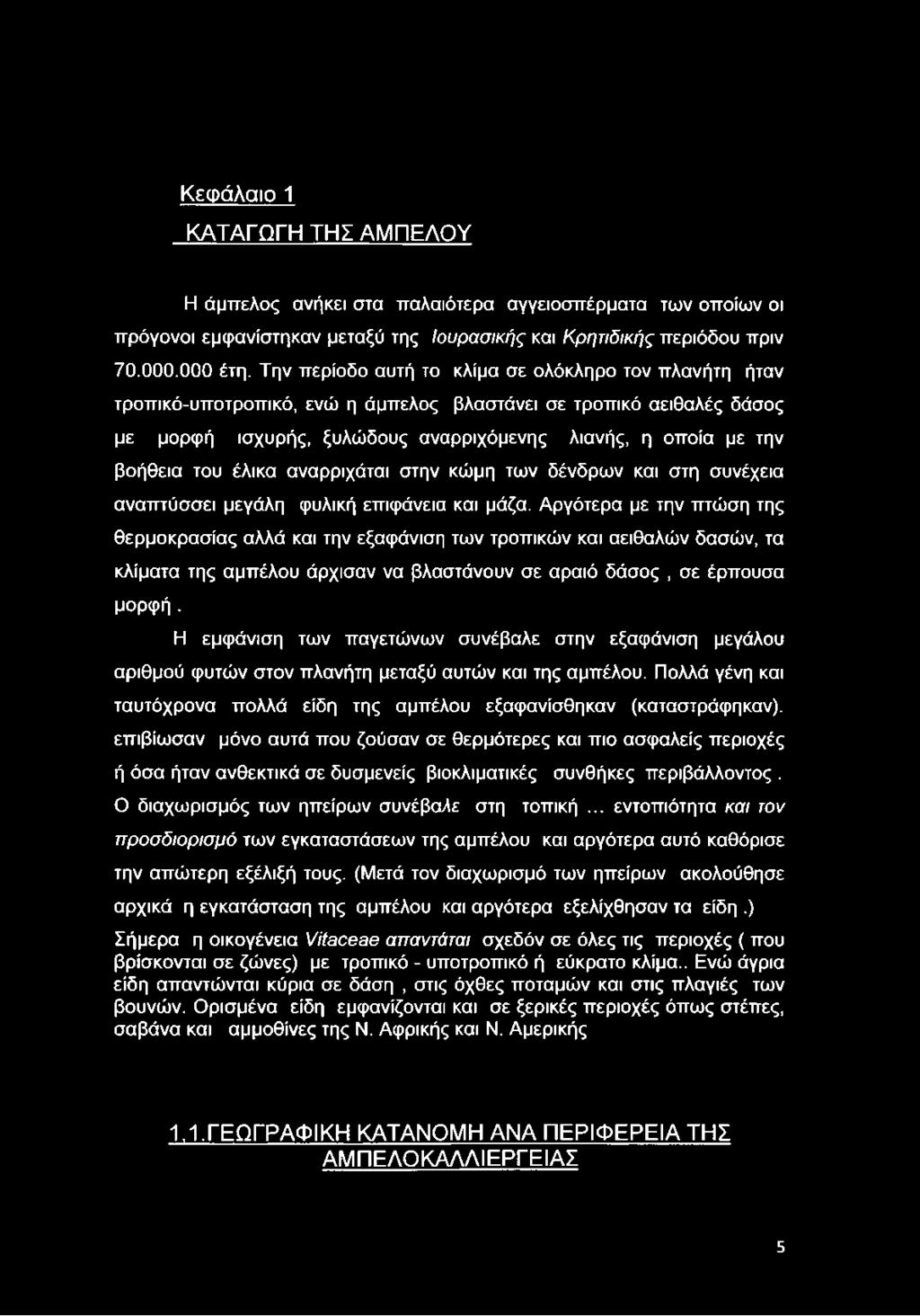 Κεφάλαιο 1

ΚΑΤΑΓΩΓΗ ΤΗΣ ΑΜΠΕΛΟΥ

Η άμπελος ανήκει στα παλαιότερα αγγειοσπέρματα των οποίων οι πρόγονοι εμφανίστηκαν μεταξύ της Ιουρασικής και Κρητιδικής περιόδου πριν 70.000.000 έτη. Την περίοδο αυτή το κλίμα σε ολόκληρο τον πλανήτη ήταν τροπικό-υποτροπικό, ενώ η άμπελος βλαστάνει σε τροπικό αειθαλές δάσος με μορφή ισχυρής, ξυλώδους αναρριχόμενης λιανής, η οποία με την βοήθεια του έλικα αναρριχάται στην κώμη των δένδρων και στη συνέχεια αναπτύσσει μεγάλη φυλική επιφάνεια και μάζα. Αργότερα με την πτώση της θερμοκρασίας αλλά και την εξαφάνιση των τροπικών και αειθαλών δασών, τα κλίματα της αμπέλου άρχισαν να βλαστάνουν σε αραιό δάσος , σε έρπουσα μορφή .

Η εμφάνιση των παγετώνων συνέβαλε στην εξαφάνιση μεγάλου αριθμού φυτών στον πλανήτη μεταξύ αυτών και της αμπέλου. Πολλά γένη και ταυτόχρονα πολλά είδη της αμπέλου εξαφανίσθηκαν (καταστράφηκαν). επιβίωσαν μόνο αυτά που ζούσαν σε θερμότερες και πιο ασφαλείς περιοχές ή όσα ήταν ανθεκτικά σε δυσμενείς βιοκλιματικές συνθήκες περιβάλλοντος . Ο διαχωρισμός των ηπείρων συνέβαλε στη τοπική ... εντοπιότητα και τον προσδιορισμό των εγκαταστάσεων της αμπέλου και αργότερα αυτό καθόρισε την απώτερη εξέλιξή τους. (Μετά τον διαχωρισμό των ηπείρων ακολούθησε αρχικά η εγκατάσταση της αμπέλου και αργότερα εξελίχθησαν τα είδη .)

Σήμερα η οικογένεια Vitaceae απαντάται σχεδόν σε όλες τις περιοχές ( που βρίσκονται σε ζώνες) με τροπικό - υποτροπικό ή εύκρατο κλίμα.. Ενώ άγρια είδη απαντώνται κύρια σε δάση , στις όχθες ποταμών και στις πλαγιές των βουνών. Ορισμένα είδη εμφανίζονται και σε ξερικές περιοχές όπως στέπες, σαβάνα και αμμοθίνες της Ν. Αφρικής και Ν. Αμερικής

1.1.ΓΕΩΓΡΑΦΙΚΗ ΚΑΤΑΝΟΜΗ ΑΝΑ ΠΕΡΙΦΕΡΕΙΑ ΤΗΣ ΑΜΠΕΛΟΚΑΛΛΙΕΡΓΕΙΑΣ

5